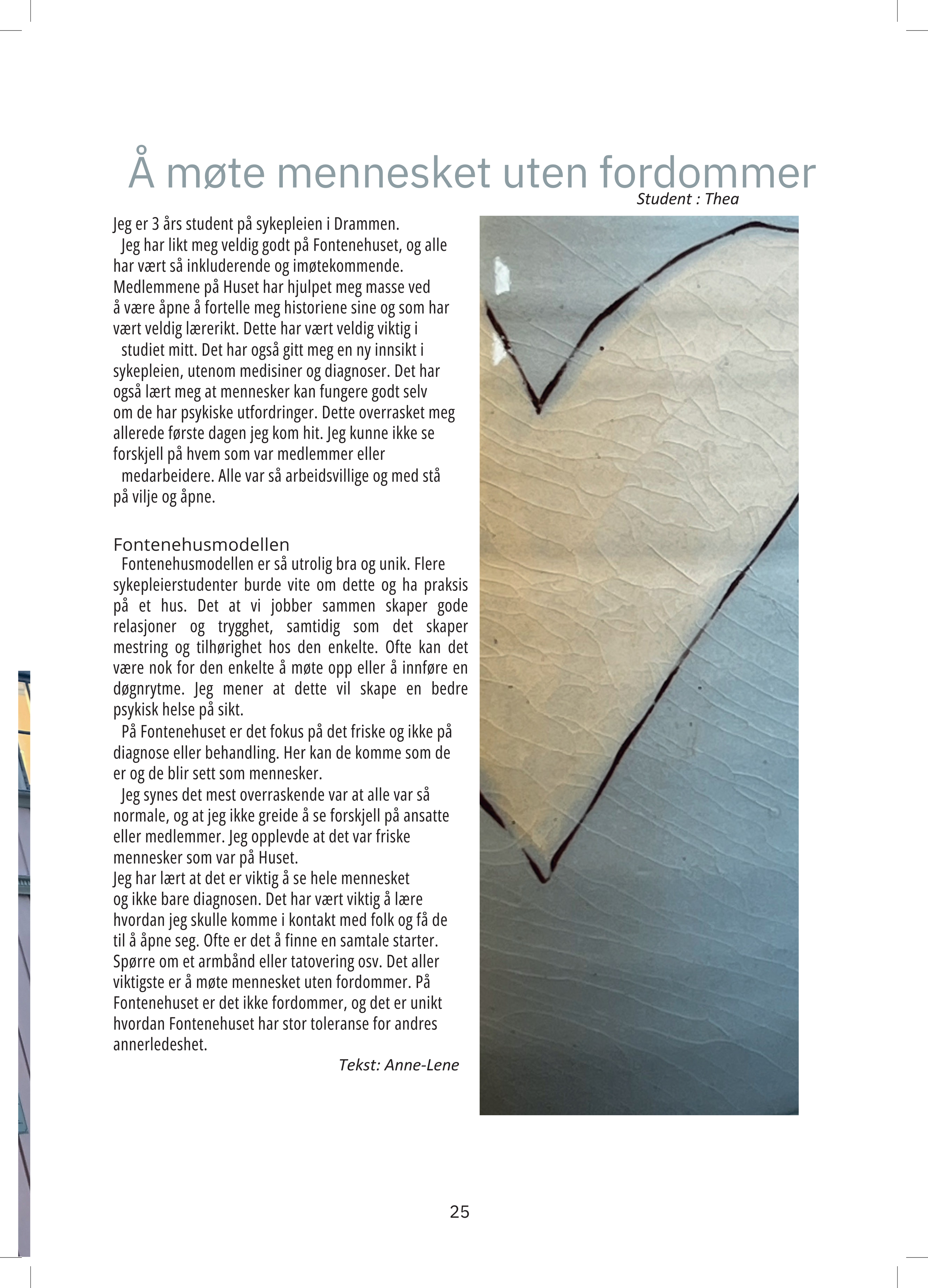 Å møte mennesket uten fordommer

Student : Thea

Jeg er 3 års student på sykepleien i Drammen.
Jeg har likt meg veldig godt på Fontenehuset, og alle har vært så inkluderende og imøtekommende. Medlemmene på Huset har hjulpet meg masse ved å være åpne å fortelle meg historiene sine og som har vært veldig lærerikt. Dette har vært veldig viktig i studiet mitt. Det har også gitt meg en ny innsikt i sykepleien, utenom medisiner og diagnoser. Det har også lært meg at mennesker kan fungere godt selv om de har psykiske utfordringer. Dette overrasket meg allerede første dagen jeg kom hit. Jeg kunne ikke se forskjell på hvem som var medlemmer eller medarbeidere. Alle var så arbeidsvillige og med stå på vilje og åpne.

Fontenehusmodellen
Fontenehusmodellen er så utrolig bra og unik. Flere sykepleierstudenter burde vite om dette og ha praksis på et hus. Det at vi jobber sammen skaper gode relasjoner og trygghet, samtidig som det skaper mestring og tilhørighet hos den enkelte. Ofte kan det være nok for den enkelte å møte opp eller å innføre en døgnrytme. Jeg mener at dette vil skape en bedre psykisk helse på sikt.
På Fontenehuset er det fokus på det friske og ikke på diagnose eller behandling. Her kan de komme som de er og de blir sett som mennesker.
Jeg synes det mest overraskende var at alle var så normale, og at jeg ikke greide å se forskjell på ansatte eller medlemmer. Jeg opplevde at det var friske mennesker som var på Huset.
Jeg har lært at det er viktig å se hele mennesket og ikke bare diagnosen. Det har vært viktig å lære hvordan jeg skulle komme i kontakt med folk og få de til å åpne seg. Ofte er det å finne en samtale starter. Spørre om et armbånd eller tatovering osv. Det aller viktigste er å møte mennesket uten fordommer. På Fontenehuset er det ikke fordommer, og det er unikt hvordan Fontenehuset har stor toleranse for andres annerledeshet.

Tekst: Anne-Lene

25